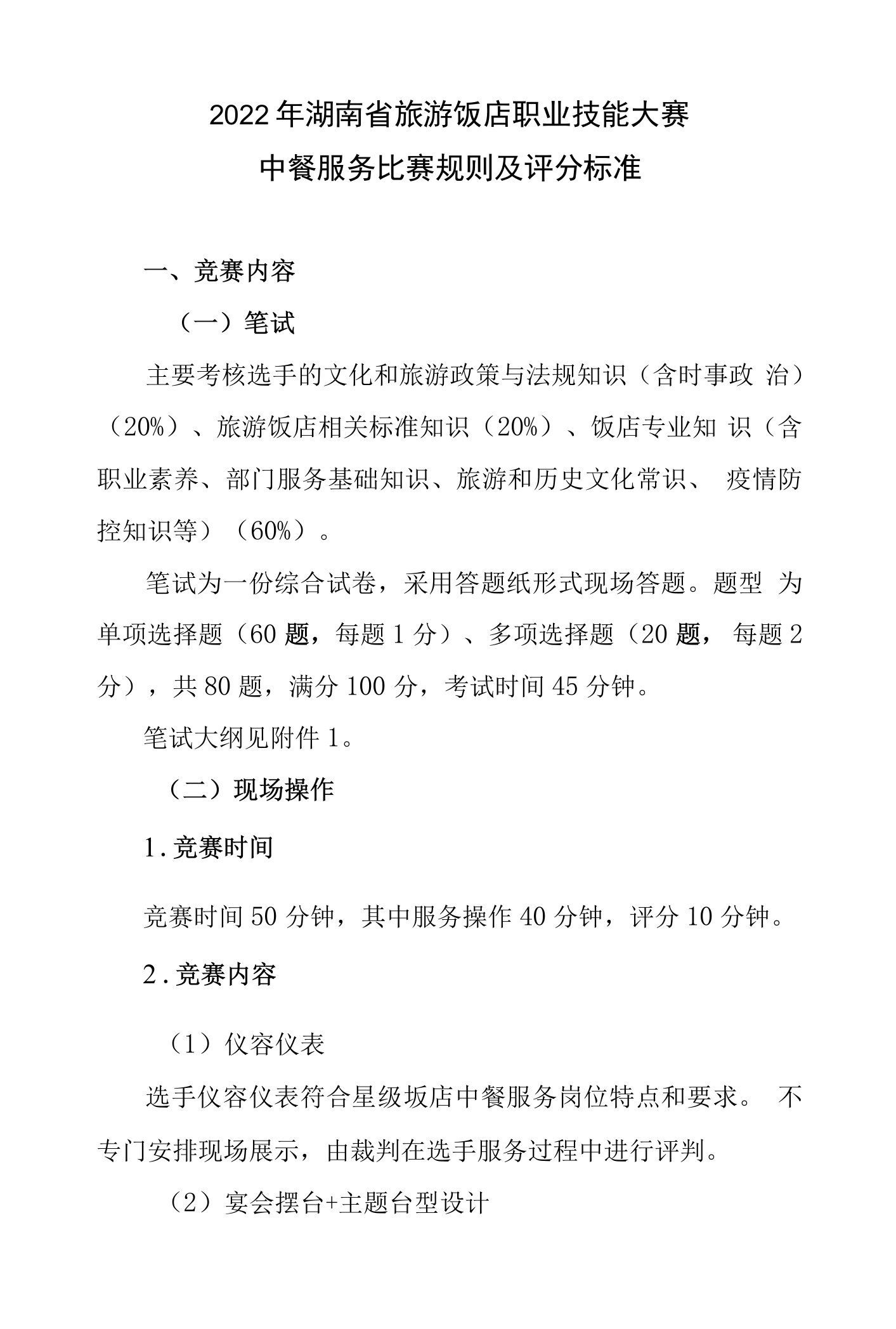 2022年湖南省旅游饭店职业技能大赛
中餐服务比赛规则及评分标准

一、竞赛内容

（一）笔试

主要考核选手的文化和旅游政策与法规知识（含时事政 治）（20%）、旅游饭店相关标准知识（20%）、饭店专业知 识（含职业素养、部门服务基础知识、旅游和历史文化常识、 疫情防控知识等）（60%）。

笔试为一份综合试卷，采用答题纸形式现场答题。题型 为单项选择题（60题，每题1分）、多项选择题（20题， 每题2分），共80题，满分100分，考试时间45分钟。

笔试大纲见附件1。

（二）现场操作

1.竞赛时间

竞赛时间50分钟，其中服务操作40分钟，评分10分钟。

2.竞赛内容

（1）仪容仪表

选手仪容仪表符合星级坂店中餐服务岗位特点和要求。 不专门安排现场展示，由裁判在选手服务过程中进行评判。

（2）宴会摆台+主题台型设计